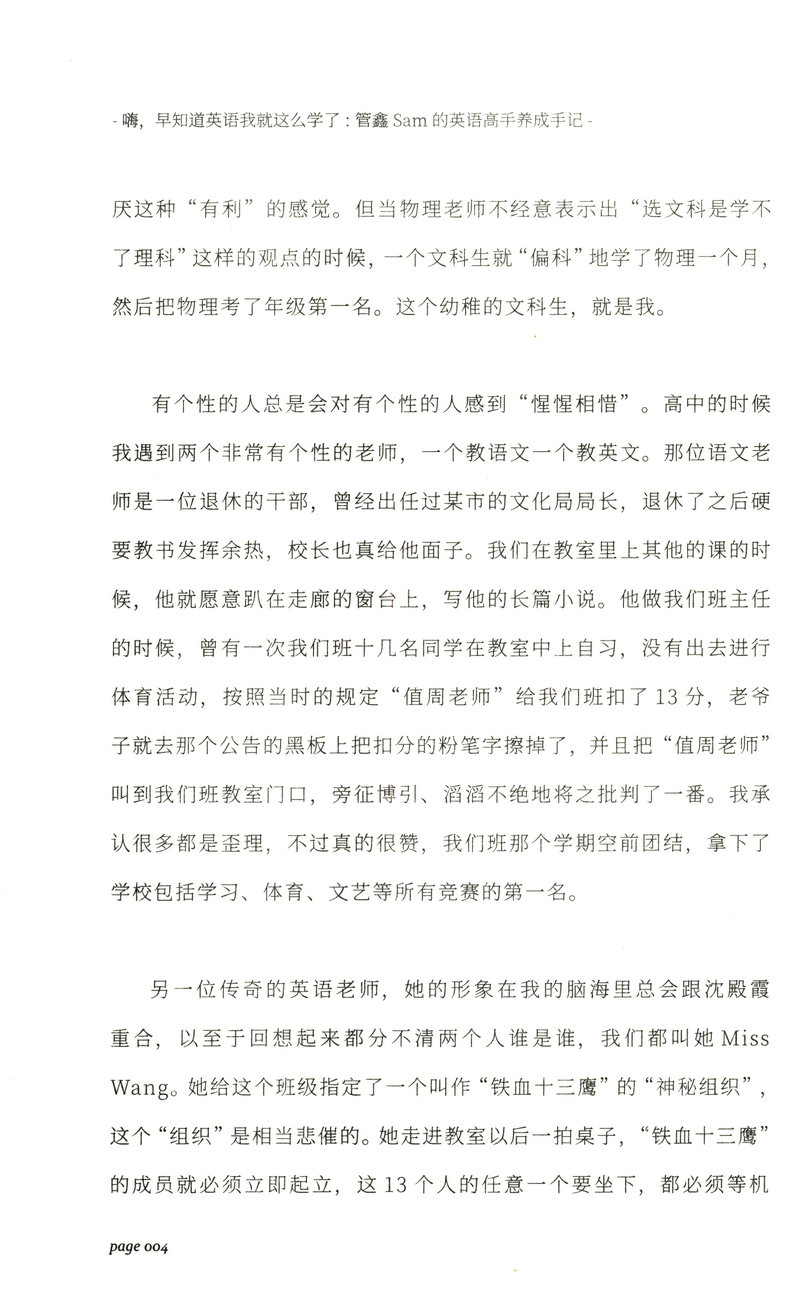 - 嗨，早知道英语我就这么学了：管鑫 Sam 的英语高手养成手记 -

厌这种“有利”的感觉。但当物理老师不经意表示出“选文科是学不了理科”这样的观点的时候，一个文科生就“偏科”地学了物理一个月，然后把物理考了年级第一名。这个幼稚的文科生，就是我。

有个性的人总是会对有个性的人感到“惺惺相惜”。高中的时候我遇到两个非常有个性的老师，一个教语文一个教英文。那位语文老师是一位退休的干部，曾经出任过某市的文化局局长，退休了之后硬要教书发挥余热，校长也真给他面子。我们在教室里上其他的课的时候，他就愿意趴在走廊的窗台上，写他的长篇小说。他做我们班主任的时候，曾有一次我们班十几名同学在教室中上自习，没有出去进行体育活动，按照当时的规定“值周老师”给我们班扣了 13 分，老爷子就去那个公告的黑板上把扣分的粉笔字擦掉了，并且把“值周老师”叫到我们班教室门口，旁征博引、滔滔不绝地将之批判了一番。我承认很多都是歪理，不过真的很赞，我们班那个学期空前团结，拿下了学校包括学习、体育、文艺等所有竞赛的第一名。

另一位传奇的英语老师，她的形象在我的脑海里总会跟沈殿霞重合，以至于回想起来都分不清两个人谁是谁，我们都叫她 Miss Wang。她给这个班级指定了一个叫作“铁血十三鹰”的“神秘组织”，这个“组织”是相当悲催的。她走进教室以后一拍桌子，“铁血十三鹰”的成员就必须立即起立，这 13 个人的任意一个要坐下，都必须等机

page 004